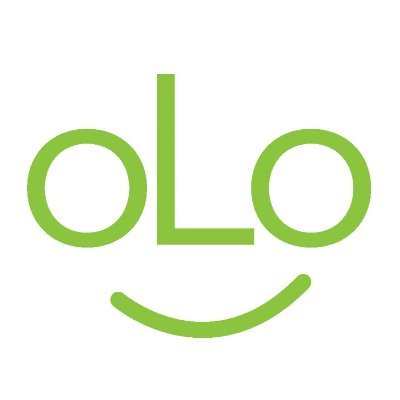 oLo